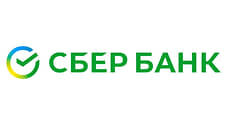 СБЕР БАНК